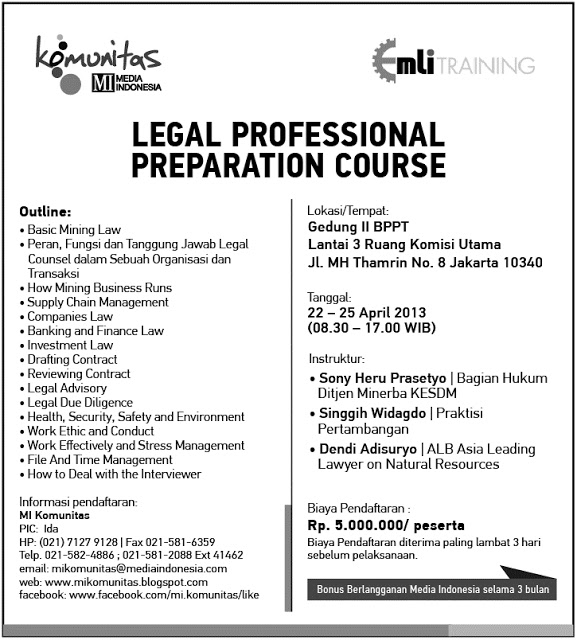 komunitas
MI MEDIA INDONESIA

mli TRAINING

LEGAL PROFESSIONAL PREPARATION COURSE

Outline:
• Basic Mining Law
• Peran, Fungsi dan Tanggung Jawab Legal Counsel dalam Sebuah Organisasi dan Transaksi
• How Mining Business Runs
• Supply Chain Management
• Companies Law
• Banking and Finance Law
• Investment Law
• Drafting Contract
• Reviewing Contract
• Legal Advisory
• Legal Due Diligence
• Health, Security, Safety and Environment
• Work Ethic and Conduct
• Work Effectively and Stress Management
• File And Time Management
• How to Deal with the Interviewer

Informasi pendaftaran:
MI Komunitas
PIC: Ida
HP: (021) 7127 9128 | Fax 021-581-6359
Telp. 021-582-4886 ; 021-581-2088 Ext 41462
email: mikomunitas@mediaindonesia.com
web: www.mikomunitas.blogspot.com
facebook: www.facebook.com/mi.komunitas/like

Lokasi/Tempat:
Gedung II BPPT
Lantai 3 Ruang Komisi Utama
Jl. MH Thamrin No. 8 Jakarta 10340

Tanggal:
22 – 25 April 2013
(08.30 – 17.00 WIB)

Instruktur:
• Sony Heru Prasetyo | Bagian Hukum Ditjen Minerba KESDM
• Singgih Widagdo | Praktisi Pertambangan
• Dendi Adisuryo | ALB Asia Leading Lawyer on Natural Resources

Biaya Pendaftaran :
Rp. 5.000.000/ peserta
Biaya Pendaftaran diterima paling lambat 3 hari sebelum pelaksanaan.

Bonus Berlangganan Media Indonesia selama 3 bulan